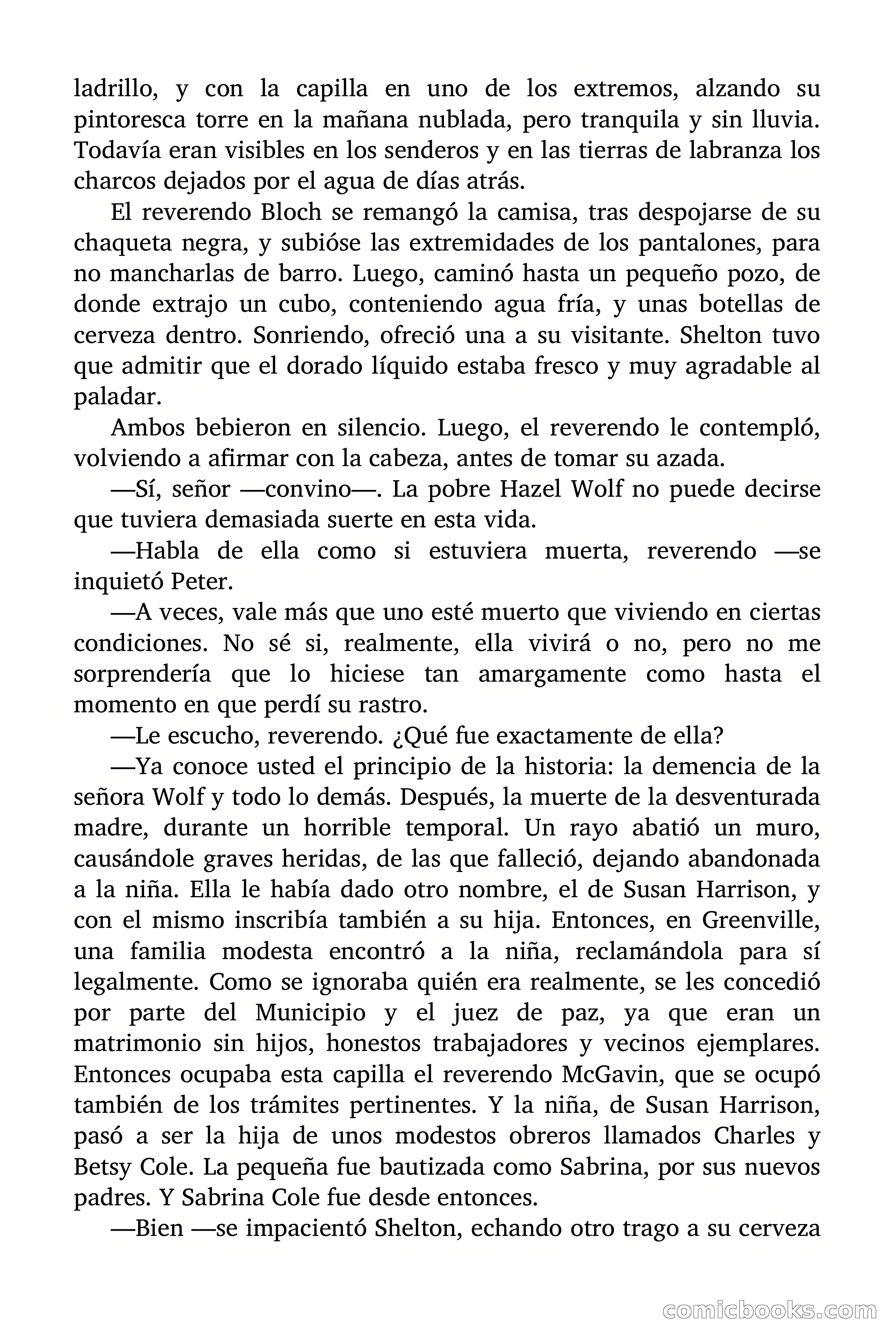 ladrillo, y con la capilla en uno de los extremos, alzando su pintoresca torre en la mañana nublada, pero tranquila y sin lluvia. Todavía eran visibles en los senderos y en las tierras de labranza los charcos dejados por el agua de días atrás.

El reverendo Bloch se remangó la camisa, tras despojarse de su chaqueta negra, y subióse las extremidades de los pantalones, para no mancharlas de barro. Luego, caminó hasta un pequeño pozo, de donde extrajo un cubo, conteniendo agua fría, y unas botellas de cerveza dentro. Sonriendo, ofreció una a su visitante. Shelton tuvo que admitir que el dorado líquido estaba fresco y muy agradable al paladar.

Ambos bebieron en silencio. Luego, el reverendo le contempló, volviendo a afirmar con la cabeza, antes de tomar su azada.

—Sí, señor —convino—. La pobre Hazel Wolf no puede decirse que tuviera demasiada suerte en esta vida.

—Habla de ella como si estuviera muerta, reverendo —se inquietó Peter.

—A veces, vale más que uno esté muerto que viviendo en ciertas condiciones. No sé si, realmente, ella vivirá o no, pero no me sorprendería que lo hiciese tan amargamente como hasta el momento en que perdí su rastro.

—Le escucho, reverendo. ¿Qué fue exactamente de ella?

—Ya conoce usted el principio de la historia: la demencia de la señora Wolf y todo lo demás. Después, la muerte de la desventurada madre, durante un horrible temporal. Un rayo abatió un muro, causándole graves heridas, de las que falleció, dejando abandonada a la niña. Ella le había dado otro nombre, el de Susan Harrison, y con el mismo inscribía también a su hija. Entonces, en Greenville, una familia modesta encontró a la niña, reclamándola para sí legalmente. Como se ignoraba quién era realmente, se les concedió por parte del Municipio y el juez de paz, ya que eran un matrimonio sin hijos, honestos trabajadores y vecinos ejemplares. Entonces ocupaba esta capilla el reverendo McGavin, que se ocupó también de los trámites pertinentes. Y la niña, de Susan Harrison, pasó a ser la hija de unos modestos obreros llamados Charles y Betsy Cole. La pequeña fue bautizada como Sabrina, por sus nuevos padres. Y Sabrina Cole fue desde entonces.

—Bien —se impacientó Shelton, echando otro trago a su cerveza

comicbooks.com